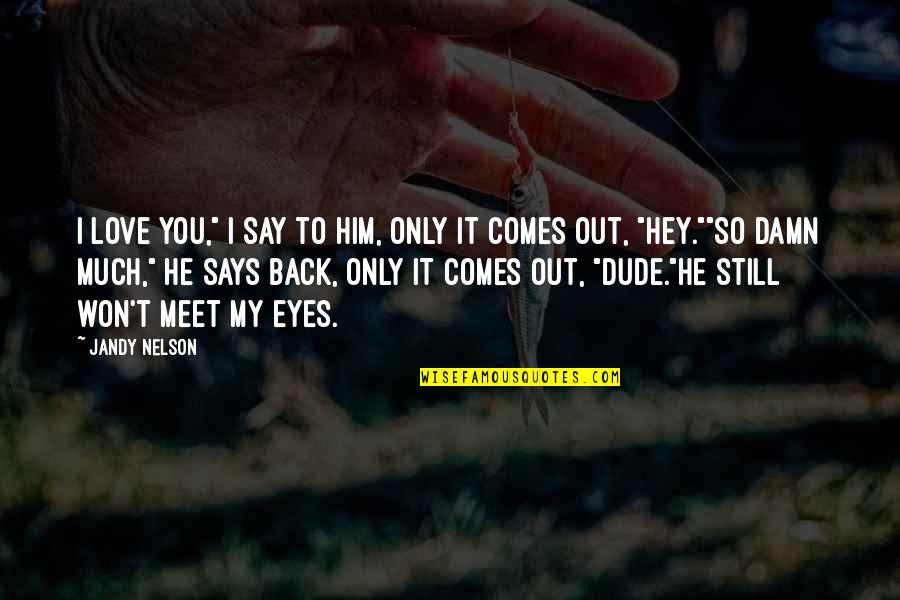 I LOVE YOU," I SAY TO HIM, ONLY IT COMES OUT, "HEY.""SO DAMN MUCH," HE SAYS BACK, ONLY IT COMES OUT, "DUDE."HE STILL WON'T MEET MY EYES.

~ JANDY NELSON

WISEFAMOUSQUOTES.COM